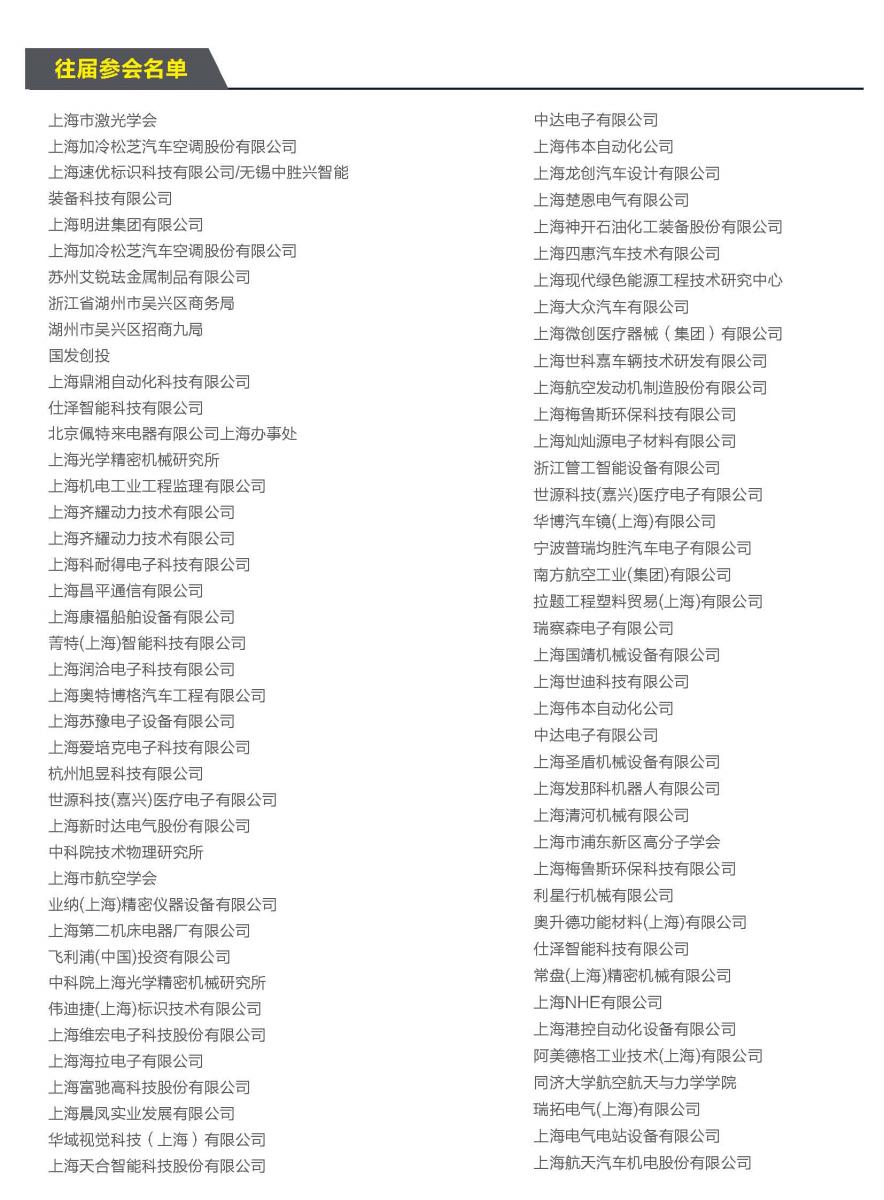 往届参会名单

上海市激光学会
上海加冷松芝汽车空调股份有限公司
上海速优标识科技有限公司/无锡中胜兴智能装备科技有限公司
上海明进集团有限公司
上海加冷松芝汽车空调股份有限公司
苏州艾锐珐金属制品有限公司
浙江省湖州市吴兴区商务局
湖州市吴兴区招商九局
国发创投
上海鼎湘自动化科技有限公司
仕泽智能科技有限公司
北京佩特来电器有限公司上海办事处
上海光学精密机械研究所
上海机电工业工程监理有限公司
上海齐耀动力技术有限公司
上海齐耀动力技术有限公司
上海科耐得电子科技有限公司
上海昌平通信有限公司
上海康福船舶设备有限公司
菁特(上海)智能科技有限公司
上海润洽电子科技有限公司
上海奥特博格汽车工程有限公司
上海苏豫电子设备有限公司
上海爱培克电子科技有限公司
杭州旭昱科技有限公司
世源科技(嘉兴)医疗电子有限公司
上海新时达电气股份有限公司
中科院技术物理研究所
上海市航空学会
业纳(上海)精密仪器设备有限公司
上海第二机床电器厂有限公司
飞利浦(中国)投资有限公司
中科院上海光学精密机械研究所
伟迪捷(上海)标识技术有限公司
上海维宏电子科技股份有限公司
上海海拉电子有限公司
上海富驰高科技股份有限公司
上海晨凤实业发展有限公司
华域视觉科技（上海）有限公司
上海天合智能科技股份有限公司

中达电子有限公司
上海伟本自动化公司
上海龙创汽车设计有限公司
上海楚恩电气有限公司
上海神开石油化工装备股份有限公司
上海四惠汽车技术有限公司
上海现代绿色能源工程技术研究中心
上海大众汽车有限公司
上海微创医疗器械（集团）有限公司
上海世科嘉车辆技术研发有限公司
上海航空发动机制造股份有限公司
上海梅鲁斯环保科技有限公司
上海灿灿源电子材料有限公司
浙江管工智能设备有限公司
世源科技(嘉兴)医疗电子有限公司
华博汽车镜(上海)有限公司
宁波普瑞均胜汽车电子有限公司
南方航空工业(集团)有限公司
拉题工程塑料贸易(上海)有限公司
瑞察森电子有限公司
上海国靖机械设备有限公司
上海世迪科技有限公司
上海伟本自动化公司
中达电子有限公司
上海圣盾机械设备有限公司
上海发那科机器人有限公司
上海清河机械有限公司
上海市浦东新区高分子学会
上海梅鲁斯环保科技有限公司
利星行机械有限公司
奥升德功能材料(上海)有限公司
仕泽智能科技有限公司
常盘(上海)精密机械有限公司
上海NHE有限公司
上海港控自动化设备有限公司
阿美德格工业技术(上海)有限公司
同济大学航空航天与力学学院
瑞拓电气(上海)有限公司
上海电气电站设备有限公司
上海航天汽车机电股份有限公司